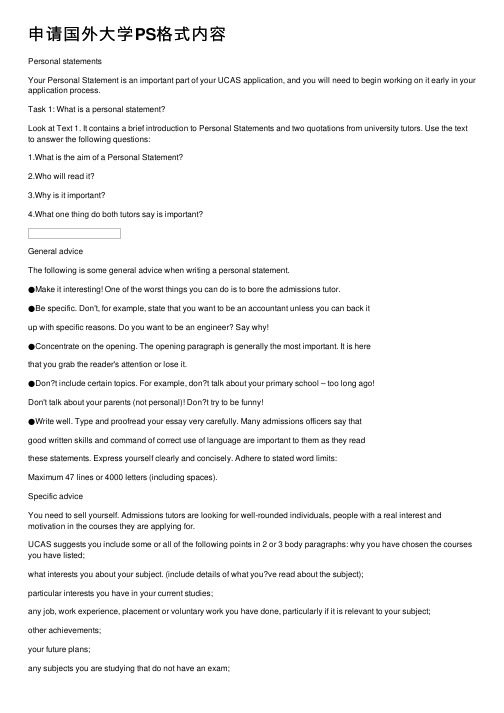 申请国外大学PS格式内容

Personal statements

Your Personal Statement is an important part of your UCAS application, and you will need to begin working on it early in your application process.

Task 1: What is a personal statement?

Look at Text 1. It contains a brief introduction to Personal Statements and two quotations from university tutors. Use the text to answer the following questions:

1.What is the aim of a Personal Statement?

2.Who will read it?

3.Why is it important?

4.What one thing do both tutors say is important?

General advice

The following is some general advice when writing a personal statement.

●Make it interesting! One of the worst things you can do is to bore the admissions tutor.

●Be specific. Don't, for example, state that you want to be an accountant unless you can back it

up with specific reasons. Do you want to be an engineer? Say why!

●Concentrate on the opening. The opening paragraph is generally the most important. It is here

that you grab the reader's attention or lose it.

●Don?t include certain topics. For example, don?t talk about your primary school – too long ago!

Don't talk about your parents (not personal)! Don?t try to be funny!

●Write well. Type and proofread your essay very carefully. Many admissions officers say that

good written skills and command of correct use of language are important to them as they read

these statements. Express yourself clearly and concisely. Adhere to stated word limits:

Maximum 47 lines or 4000 letters (including spaces).

Specific advice

You need to sell yourself. Admissions tutors are looking for well-rounded individuals, people with a real interest and motivation in the courses they are applying for.

UCAS suggests you include some or all of the following points in 2 or 3 body paragraphs: why you have chosen the courses you have listed;

what interests you about your subject. (include details of what you?ve read about the subject);

particular interests you have in your current studies;

any job, work experience, placement or voluntary work you have done, particularly if it is relevant to your subject;

other achievements;

your future plans;

any subjects you are studying that do not have an exam;